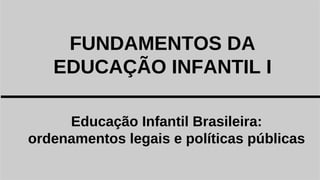 FUNDAMENTOS DA EDUCAÇÃO INFANTIL I

Educação Infantil Brasileira: ordenamentos legais e políticas públicas